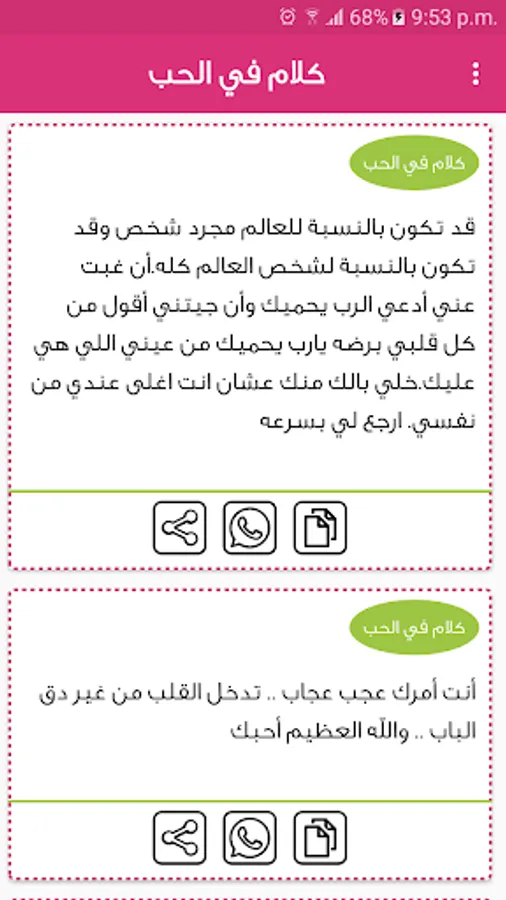 68% 9:53 p.m.

كلام في الحب

كلام في الحب

قد تكون بالنسبة للعالم مجرد شخص وقد تكون بالنسبة لشخص العالم كله.أن غبت عني أدعي الرب يحميك وأن جيتني أقول من كل قلبي برضه يارب يحميك من عيني اللي هي عليك.خلي بالك منك عشان انت اغلى عندي من نفسي. ارجع لي بسرعه

كلام في الحب

أنت أمرك عجب عجاب .. تدخل القلب من غير دق الباب .. والله العظيم أحبك